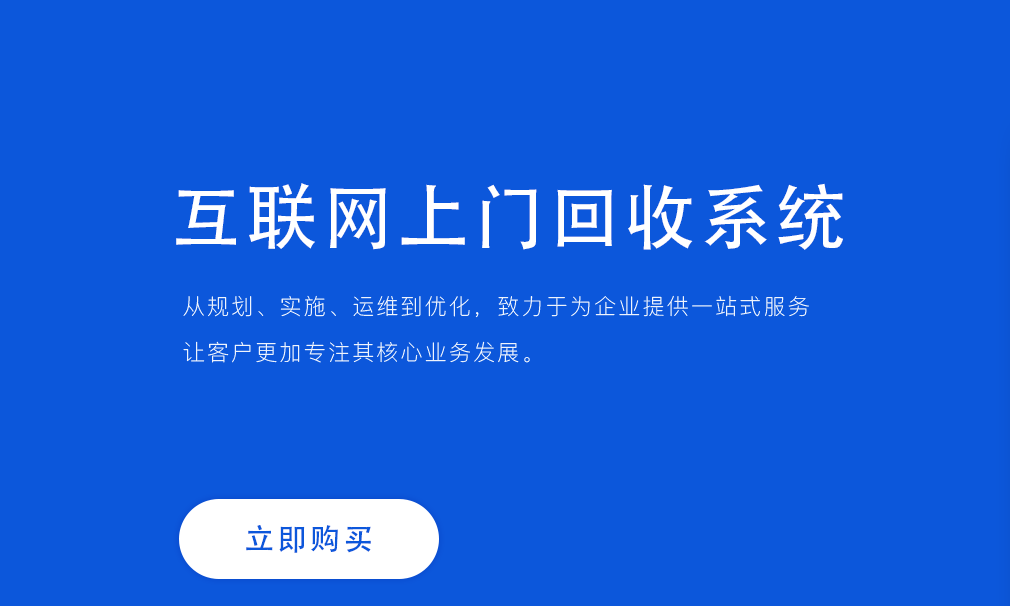 互联网上门回收系统

从规划、实施、运维到优化，致力于为企业提供一站式服务
让客户更加专注其核心业务发展。

立即购买